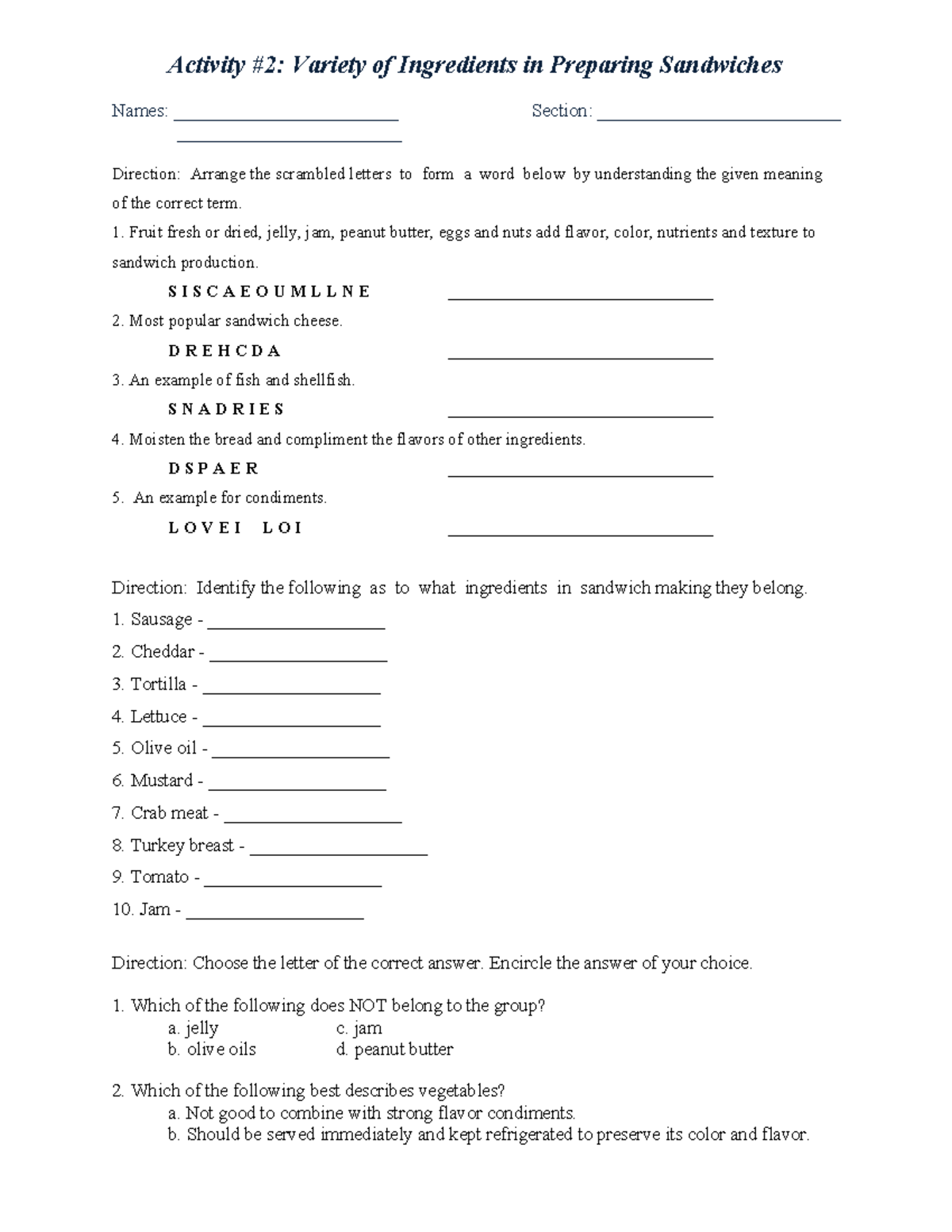 Activity #2: Variety of Ingredients in Preparing Sandwiches

Names: ____ Section: ____
____

Direction: Arrange the scrambled letters to form a word below by understanding the given meaning of the correct term.

1. Fruit fresh or dried, jelly, jam, peanut butter, eggs and nuts add flavor, color, nutrients and texture to sandwich production.

S I S C A E O U M L L N E ____

2. Most popular sandwich cheese.

D R E H C D A ____

3. An example of fish and shellfish.

S N A D R I E S ____

4. Moisten the bread and compliment the flavors of other ingredients.

D S P A E R ____

5. An example for condiments.

L O V E I L O I ____

Direction: Identify the following as to what ingredients in sandwich making they belong.

1. Sausage - ____
2. Cheddar - ____
3. Tortilla - ____
4. Lettuce - ____
5. Olive oil - ____
6. Mustard - ____
7. Crab meat - ____
8. Turkey breast - ____
9. Tomato - ____
10. Jam - ____

Direction: Choose the letter of the correct answer. Encircle the answer of your choice.

1. Which of the following does NOT belong to the group?
a. jelly c. jam
b. olive oils d. peanut butter

2. Which of the following best describes vegetables?
a. Not good to combine with strong flavor condiments.
b. Should be served immediately and kept refrigerated to preserve its color and flavor.